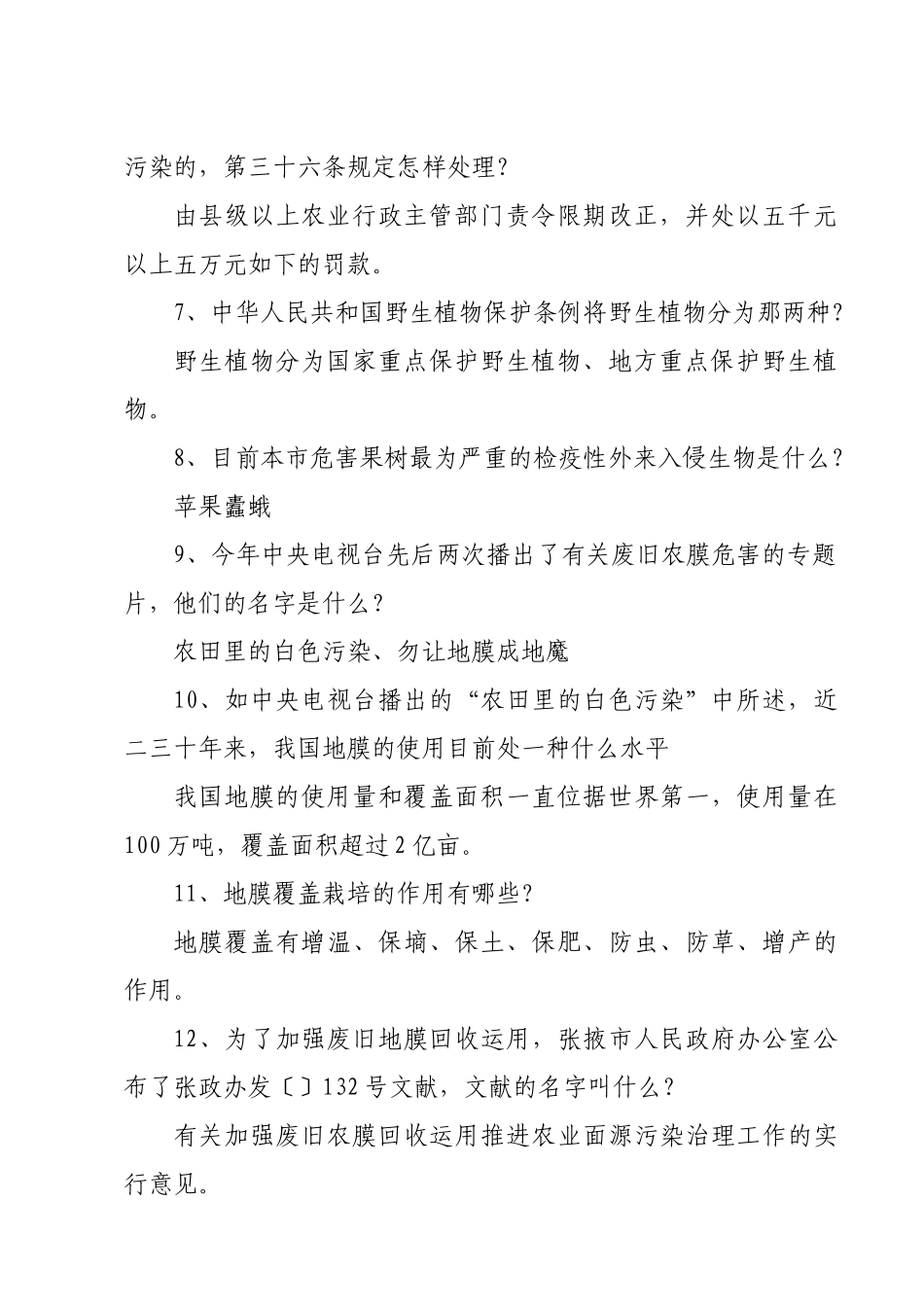 污染的，第三十六条规定怎样处理？

由县级以上农业行政主管部门责令限期改正，并处以五千元以上五万元如下的罚款。

7、中华人民共和国野生植物保护条例将野生植物分为那两种？

野生植物分为国家重点保护野生植物、地方重点保护野生植物。

8、目前本市危害果树最为严重的检疫性外来入侵生物是什么？

苹果蠹蛾

9、今年中央电视台先后两次播出了有关废旧农膜危害的专题片，他们的名字是什么？

农田里的白色污染、勿让地膜成地魔

10、如中央电视台播出的“农田里的白色污染”中所述，近二三十年来，我国地膜的使用目前处一种什么水平

我国地膜的使用量和覆盖面积一直位据世界第一，使用量在100万吨，覆盖面积超过2亿亩。

11、地膜覆盖栽培的作用有哪些？

地膜覆盖有增温、保墒、保土、保肥、防虫、防草、增产的作用。

12、为了加强废旧地膜回收运用，张掖市人民政府办公室公布了张政办发〔〕132号文献，文献的名字叫什么？

有关加强废旧农膜回收运用推进农业面源污染治理工作的实行意见。